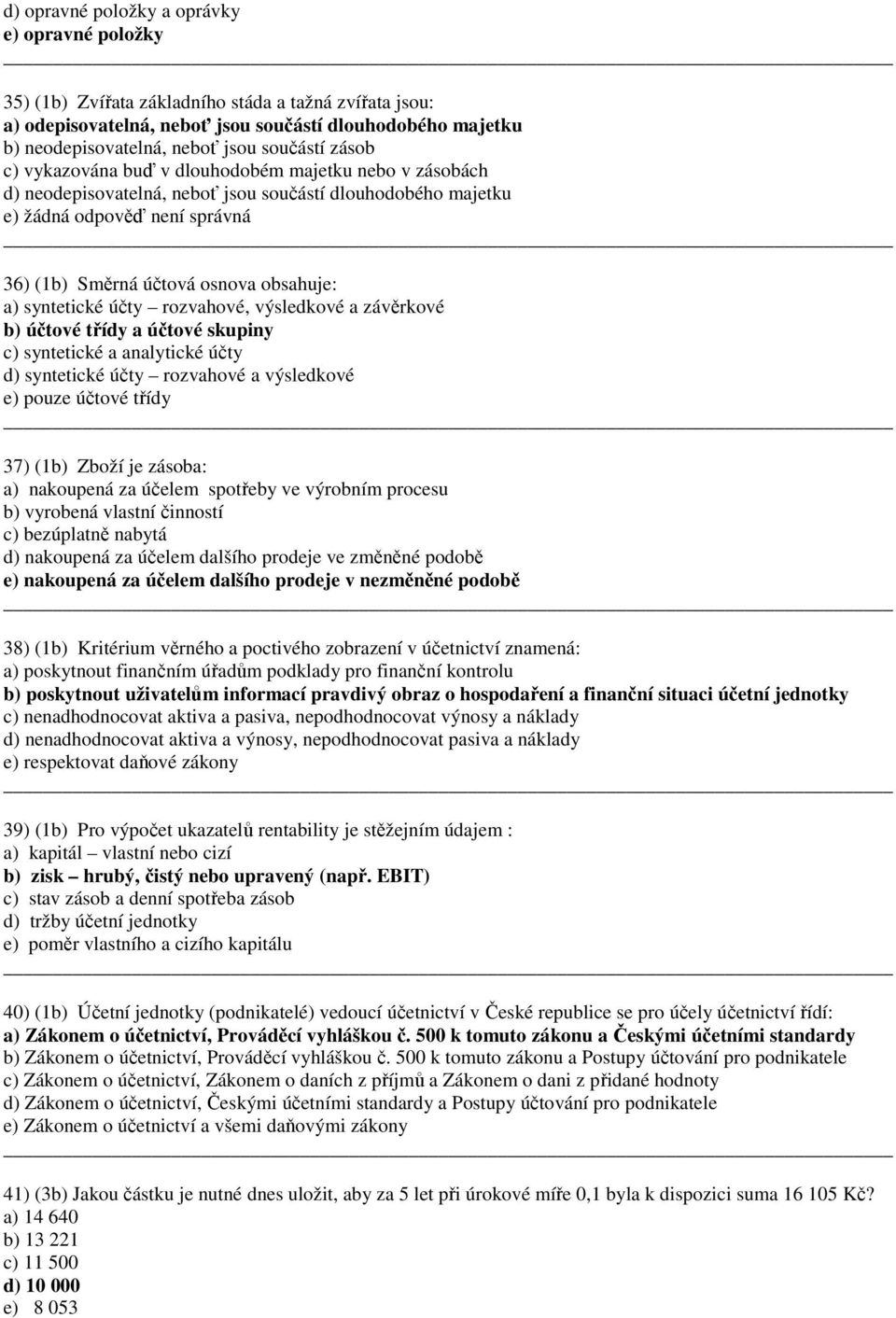 d) opravné položky a oprávky
e) opravné položky

35) (1b) Zvířata základního stáda a tažná zvířata jsou:
a) odepisovatelná, neboť jsou součástí dlouhodobého majetku
b) neodepisovatelná, neboť jsou součástí zásob
c) vykazována buď v dlouhodobém majetku nebo v zásobách
d) neodepisovatelná, neboť jsou součástí dlouhodobého majetku
e) žádná odpověď není správná

36) (1b) Směrná účtová osnova obsahuje:
a) syntetické účty – rozvahové, výsledkové a závěrkové
b) účtové třídy a účtové skupiny
c) syntetické a analytické účty
d) syntetické účty – rozvahové a výsledkové
e) pouze účtové třídy

37) (1b) Zboží je zásoba:
a) nakoupená za účelem spotřeby ve výrobním procesu
b) vyrobená vlastní činností
c) bezúplatně nabytá
d) nakoupená za účelem dalšího prodeje ve změněné podobě
e) nakoupená za účelem dalšího prodeje v nezměněné podobě

38) (1b) Kritérium věrného a poctivého zobrazení v účetnictví znamená:
a) poskytnout finančním úřadům podklady pro finanční kontrolu
b) poskytnout uživatelům informací pravdivý obraz o hospodaření a finanční situaci účetní jednotky
c) nenadhodnocovat aktiva a pasiva, nepodhodnocovat výnosy a náklady
d) nenadhodnocovat aktiva a výnosy, nepodhodnocovat pasiva a náklady
e) respektovat daňové zákony

39) (1b) Pro výpočet ukazatelů rentability je stěžejním údajem :
a) kapitál – vlastní nebo cizí
b) zisk – hrubý, čistý nebo upravený (např. EBIT)
c) stav zásob a denní spotřeba zásob
d) tržby účetní jednotky
e) poměr vlastního a cizího kapitálu

40) (1b) Účetní jednotky (podnikatelé) vedoucí účetnictví v České republice se pro účely účetnictví řídí:
a) Zákonem o účetnictví, Prováděcí vyhláškou č. 500 k tomuto zákonu a Českými účetními standardy
b) Zákonem o účetnictví, Prováděcí vyhláškou č. 500 k tomuto zákonu a Postupy účtování pro podnikatele
c) Zákonem o účetnictví, Zákonem o daních z příjmů a Zákonem o dani z přidané hodnoty
d) Zákonem o účetnictví, Českými účetními standardy a Postupy účtování pro podnikatele
e) Zákonem o účetnictví a všemi daňovými zákony

41) (3b) Jakou částku je nutné dnes uložit, aby za 5 let při úrokové míře 0,1 byla k dispozici suma 16 105 Kč?
a) 14 640
b) 13 221
c) 11 500
d) 10 000
e) 8 053